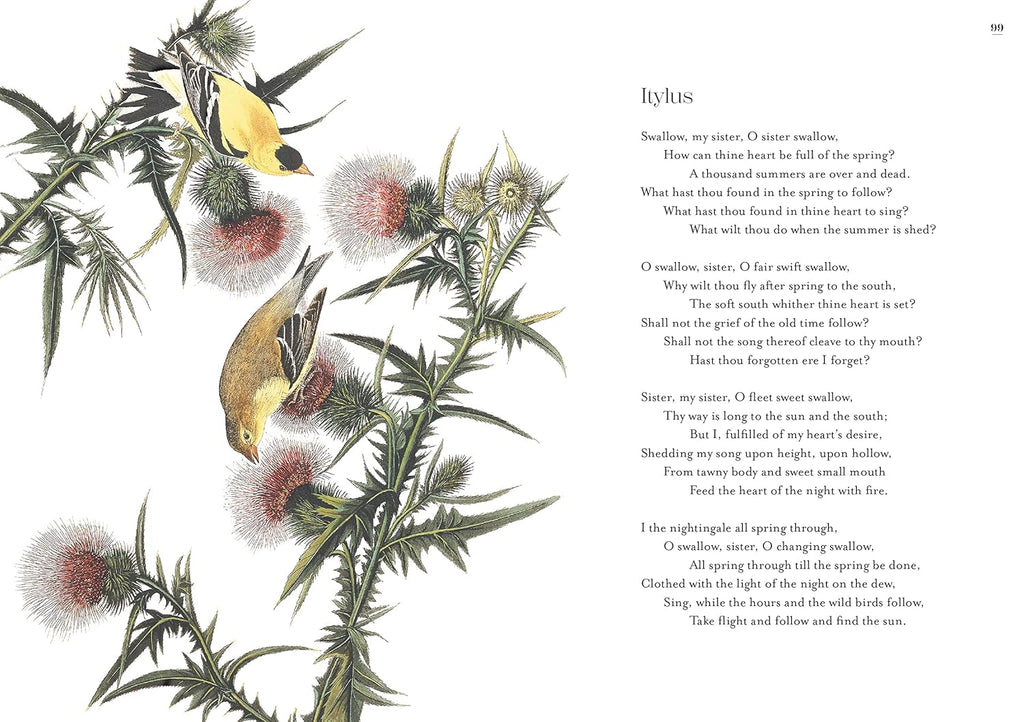 99

Itylus

Swallow, my sister, O sister swallow,
How can thine heart be full of the spring?
A thousand summers are over and dead.
What hast thou found in the spring to follow?
What hast thou found in thine heart to sing?
What wilt thou do when the summer is shed?

O swallow, sister, O fair swift swallow,
Why wilt thou fly after spring to the south,
The soft south whither thine heart is set?
Shall not the grief of the old time follow?
Shall not the song thereof cleave to thy mouth?
Hast thou forgotten ere I forget?

Sister, my sister, O fleet sweet swallow,
Thy way is long to the sun and the south;
But I, fulfilled of my heart's desire,
Shedding my song upon height, upon hollow,
From tawny body and sweet small mouth
Feed the heart of the night with fire.

I the nightingale all spring through,
O swallow, sister, O changing swallow,
All spring through till the spring be done,
Clothed with the light of the night on the dew,
Sing, while the hours and the wild birds follow,
Take flight and follow and find the sun.